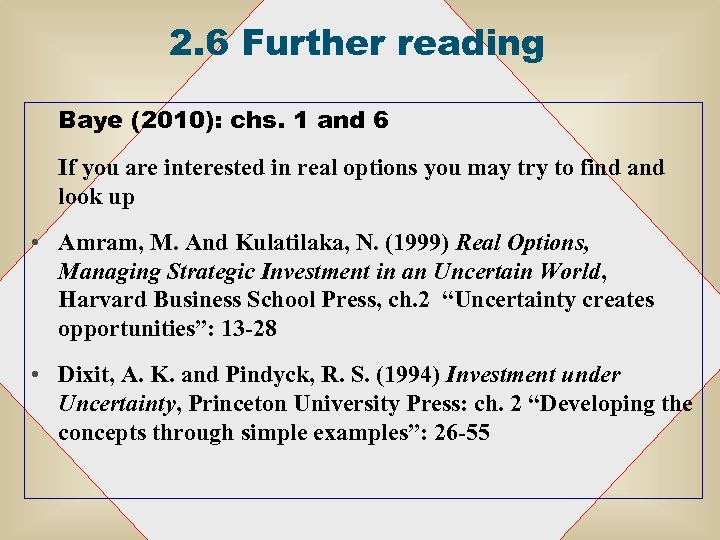 2.6 Further reading

Baye (2010): chs. 1 and 6

If you are interested in real options you may try to find and look up

• Amram, M. And Kulatilaka, N. (1999) Real Options, Managing Strategic Investment in an Uncertain World, Harvard Business School Press, ch.2 “Uncertainty creates opportunities”: 13-28

• Dixit, A. K. and Pindyck, R. S. (1994) Investment under Uncertainty, Princeton University Press: ch. 2 “Developing the concepts through simple examples”: 26-55